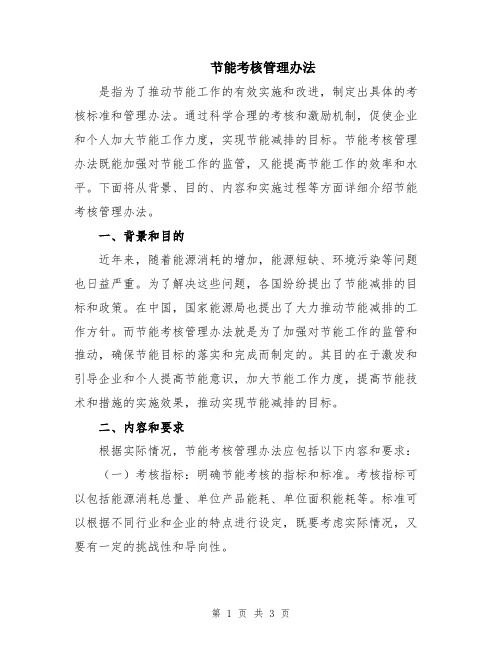 节能考核管理办法

是指为了推动节能工作的有效实施和改进，制定出具体的考核标准和管理办法。通过科学合理的考核和激励机制，促使企业和个人加大节能工作力度，实现节能减排的目标。节能考核管理办法既能加强对节能工作的监管，又能提高节能工作的效率和水平。下面将从背景、目的、内容和实施过程等方面详细介绍节能考核管理办法。

一、背景和目的

近年来，随着能源消耗的增加，能源短缺、环境污染等问题也日益严重。为了解决这些问题，各国纷纷提出了节能减排的目标和政策。在中国，国家能源局也提出了大力推动节能减排的工作方针。而节能考核管理办法就是为了加强对节能工作的监管和推动，确保节能目标的落实和完成而制定的。其目的在于激发和引导企业和个人提高节能意识，加大节能工作力度，提高节能技术和措施的实施效果，推动实现节能减排的目标。

二、内容和要求

根据实际情况，节能考核管理办法应包括以下内容和要求：

（一）考核指标：明确节能考核的指标和标准。考核指标可以包括能源消耗总量、单位产品能耗、单位面积能耗等。标准可以根据不同行业和企业的特点进行设定，既要考虑实际情况，又要有一定的挑战性和导向性。

第 1 页 共 3 页